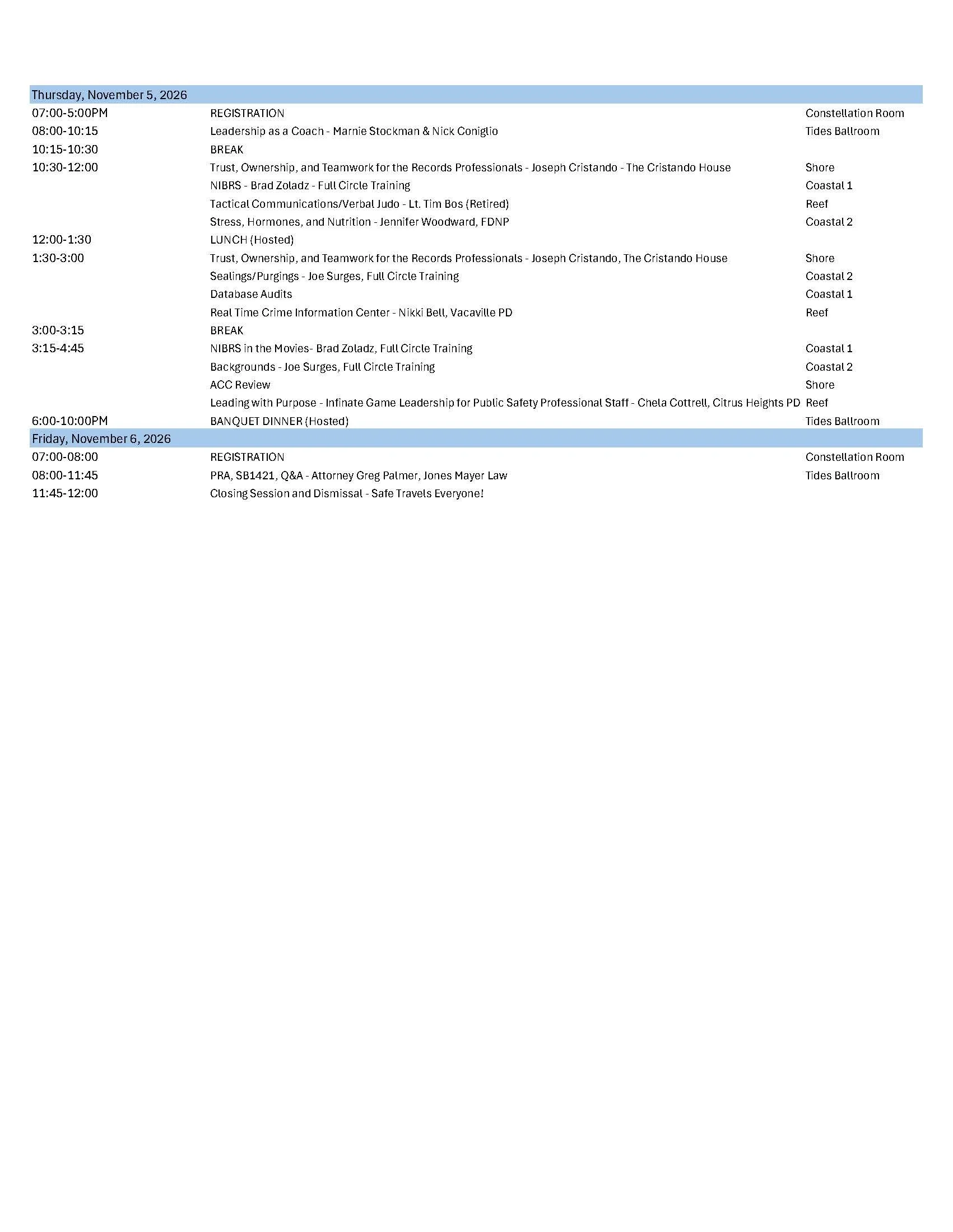 | Thursday, November 5, 2026 | | |
|---|---|---|
| 07:00-5:00PM | REGISTRATION | Constellation Room |
| 08:00-10:15 | Leadership as a Coach - Marnie Stockman & Nick Coniglio | Tides Ballroom |
| 10:15-10:30 | BREAK | |
| 10:30-12:00 | Trust, Ownership, and Teamwork for the Records Professionals - Joseph Cristando - The Cristando House | Shore |
| | NIBRS - Brad Zoladz - Full Circle Training | Coastal 1 |
| | Tactical Communications/Verbal Judo - Lt. Tim Bos (Retired) | Reef |
| | Stress, Hormones, and Nutrition - Jennifer Woodward, FDNP | Coastal 2 |
| 12:00-1:30 | LUNCH (Hosted) | |
| 1:30-3:00 | Trust, Ownership, and Teamwork for the Records Professionals - Joseph Cristando, The Cristando House | Shore |
| | Sealings/Purgings - Joe Surges, Full Circle Training | Coastal 2 |
| | Database Audits | Coastal 1 |
| | Real Time Crime Information Center - Nikki Bell, Vacaville PD | Reef |
| 3:00-3:15 | BREAK | |
| 3:15-4:45 | NIBRS in the Movies- Brad Zoladz, Full Circle Training | Coastal 1 |
| | Backgrounds - Joe Surges, Full Circle Training | Coastal 2 |
| | ACC Review | Shore |
| | Leading with Purpose - Infinate Game Leadership for Public Safety Professional Staff - Chela Cottrell, Citrus Heights PD | Reef |
| 6:00-10:00PM | BANQUET DINNER (Hosted) | Tides Ballroom |
| Friday, November 6, 2026 | | |
| 07:00-08:00 | REGISTRATION | Constellation Room |
| 08:00-11:45 | PRA, SB1421, Q&A - Attorney Greg Palmer, Jones Mayer Law | Tides Ballroom |
| 11:45-12:00 | Closing Session and Dismissal - Safe Travels Everyone! | |